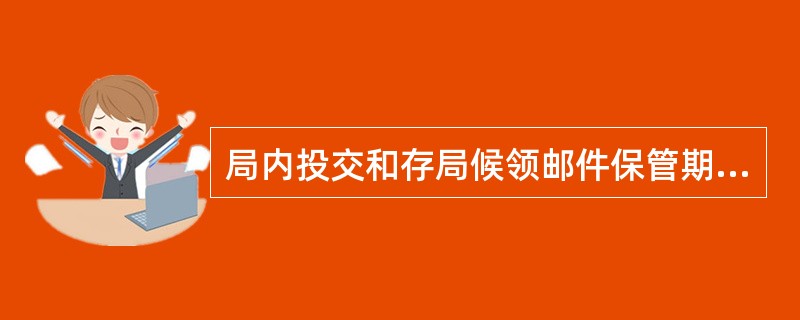 局内投交和存局候领邮件保管期...